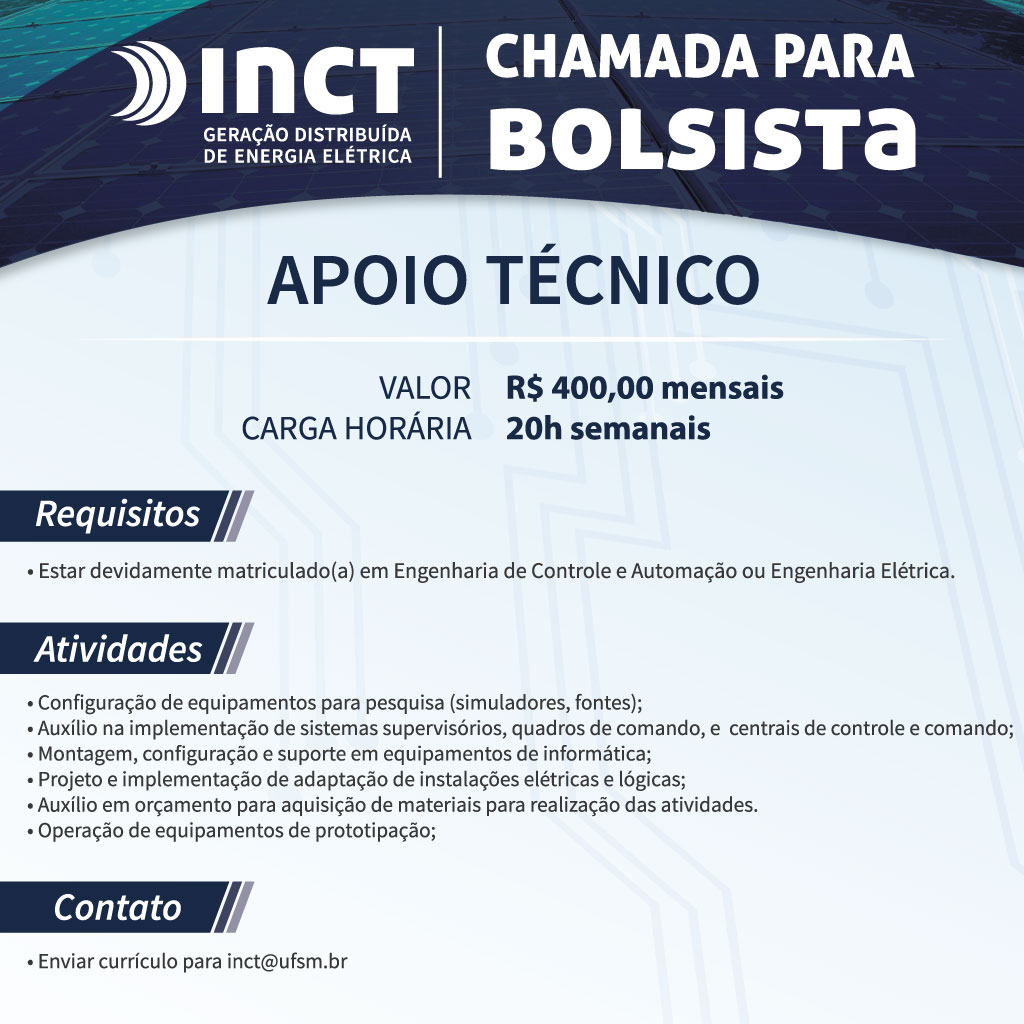 INCT
GERAÇÃO DISTRIBUÍDA
DE ENERGIA ELÉTRICA

CHAMADA PARA
BOLSISTA

APOIO TÉCNICO

VALOR R$ 400,00 mensais
CARGA HORÁRIA 20h semanais

Requisitos

• Estar devidamente matriculado(a) em Engenharia de Controle e Automação ou Engenharia Elétrica.

Atividades

• Configuração de equipamentos para pesquisa (simuladores, fontes);
• Auxílio na implementação de sistemas supervisórios, quadros de comando, e centrais de controle e comando;
• Montagem, configuração e suporte em equipamentos de informática;
• Projeto e implementação de adaptação de instalações elétricas e lógicas;
• Auxílio em orçamento para aquisição de materiais para realização das atividades.
• Operação de equipamentos de prototipação;

Contato

• Enviar currículo para inct@ufsm.br